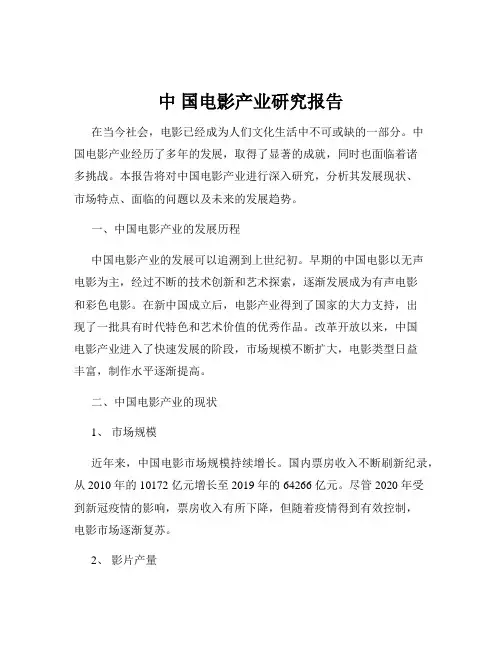 中 国电影产业研究报告

在当今社会，电影已经成为人们文化生活中不可或缺的一部分。中国电影产业经历了多年的发展，取得了显著的成就，同时也面临着诸多挑战。本报告将对中国电影产业进行深入研究，分析其发展现状、市场特点、面临的问题以及未来的发展趋势。

一、中国电影产业的发展历程

中国电影产业的发展可以追溯到上世纪初。早期的中国电影以无声电影为主，经过不断的技术创新和艺术探索，逐渐发展成为有声电影和彩色电影。在新中国成立后，电影产业得到了国家的大力支持，出现了一批具有时代特色和艺术价值的优秀作品。改革开放以来，中国电影产业进入了快速发展的阶段，市场规模不断扩大，电影类型日益丰富，制作水平逐渐提高。

二、中国电影产业的现状

1、 市场规模

近年来，中国电影市场规模持续增长。国内票房收入不断刷新纪录，从 2010 年的 10172 亿元增长至 2019 年的 64266 亿元。尽管 2020 年受到新冠疫情的影响，票房收入有所下降，但随着疫情得到有效控制，电影市场逐渐复苏。

2、 影片产量